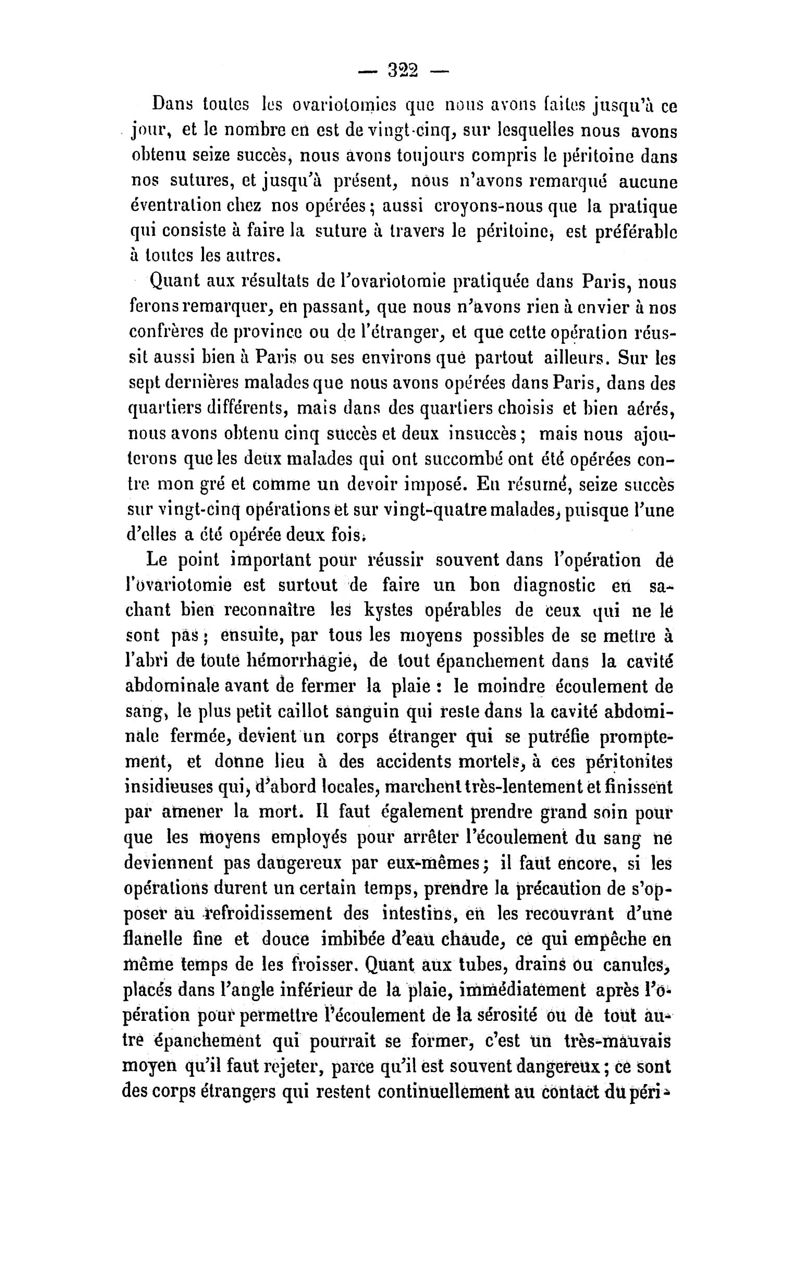 — 322 —

Dans toutes les ovariotomies que nous avons faites jusqu'à ce jour, et le nombre en est de vingt-cinq, sur lesquelles nous avons obtenu seize succès, nous avons toujours compris le péritoine dans nos sutures, et jusqu'à présent, nous n'avons remarqué aucune éventration chez nos opérées ; aussi croyons-nous que la pratique qui consiste à faire la suture à travers le péritoine, est préférable à toutes les autres.

Quant aux résultats de l'ovariotomie pratiquée dans Paris, nous ferons remarquer, en passant, que nous n'avons rien à envier à nos confrères de province ou de l'étranger, et que cette opération réussit aussi bien à Paris ou ses environs que partout ailleurs. Sur les sept dernières malades que nous avons opérées dans Paris, dans des quartiers différents, mais dans des quartiers choisis et bien aérés, nous avons obtenu cinq succès et deux insuccès ; mais nous ajouterons que les deux malades qui ont succombé ont été opérées contre mon gré et comme un devoir imposé. En résumé, seize succès sur vingt-cinq opérations et sur vingt-quatre malades, puisque l'une d'elles a été opérée deux fois.

Le point important pour réussir souvent dans l'opération de l'ovariotomie est surtout de faire un bon diagnostic en sachant bien reconnaître les kystes opérables de ceux qui ne le sont pas ; ensuite, par tous les moyens possibles de se mettre à l'abri de toute hémorrhagie, de tout épanchement dans la cavité abdominale avant de fermer la plaie : le moindre écoulement de sang, le plus petit caillot sanguin qui reste dans la cavité abdominale fermée, devient un corps étranger qui se putréfie promptement, et donne lieu à des accidents mortels, à ces péritonites insidieuses qui, d'abord locales, marchent très-lentement et finissent par amener la mort. Il faut également prendre grand soin pour que les moyens employés pour arrêter l'écoulement du sang ne deviennent pas dangereux par eux-mêmes ; il faut encore, si les opérations durent un certain temps, prendre la précaution de s'opposer au refroidissement des intestins, en les recouvrant d'une flanelle fine et douce imbibée d'eau chaude, ce qui empêche en même temps de les froisser. Quant aux tubes, drains ou canules, placés dans l'angle inférieur de la plaie, immédiatement après l'opération pour permettre l'écoulement de la sérosité ou de tout autre épanchement qui pourrait se former, c'est un très-mauvais moyen qu'il faut rejeter, parce qu'il est souvent dangereux ; ce sont des corps étrangers qui restent continuellement au contact du péri-